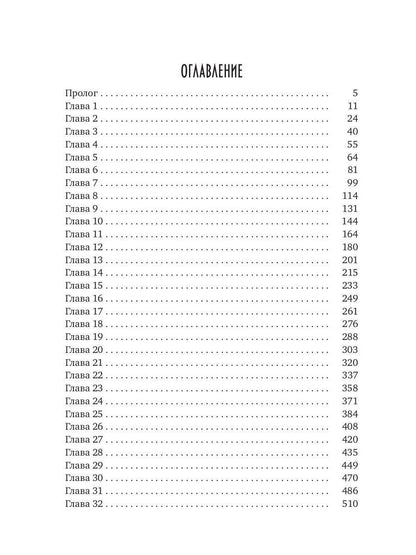 ОГЛАВЛЕНИЕ

Пролог 5
Глава 1 11
Глава 2 24
Глава 3 40
Глава 4 55
Глава 5 64
Глава 6 81
Глава 7 99
Глава 8 114
Глава 9 131
Глава 10 144
Глава 11 164
Глава 12 180
Глава 13 201
Глава 14 215
Глава 15 233
Глава 16 249
Глава 17 261
Глава 18 276
Глава 19 288
Глава 20 303
Глава 21 320
Глава 22 337
Глава 23 358
Глава 24 371
Глава 25 384
Глава 26 408
Глава 27 420
Глава 28 435
Глава 29 449
Глава 30 470
Глава 31 486
Глава 32 510